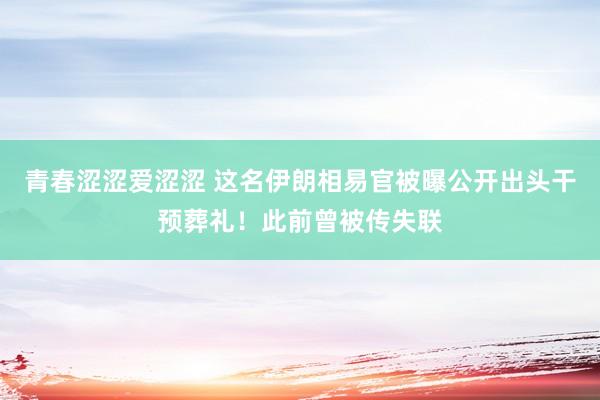 青春涩涩爱涩涩 这名伊朗相易官被曝公开出头干预葬礼！此前曾被传失联